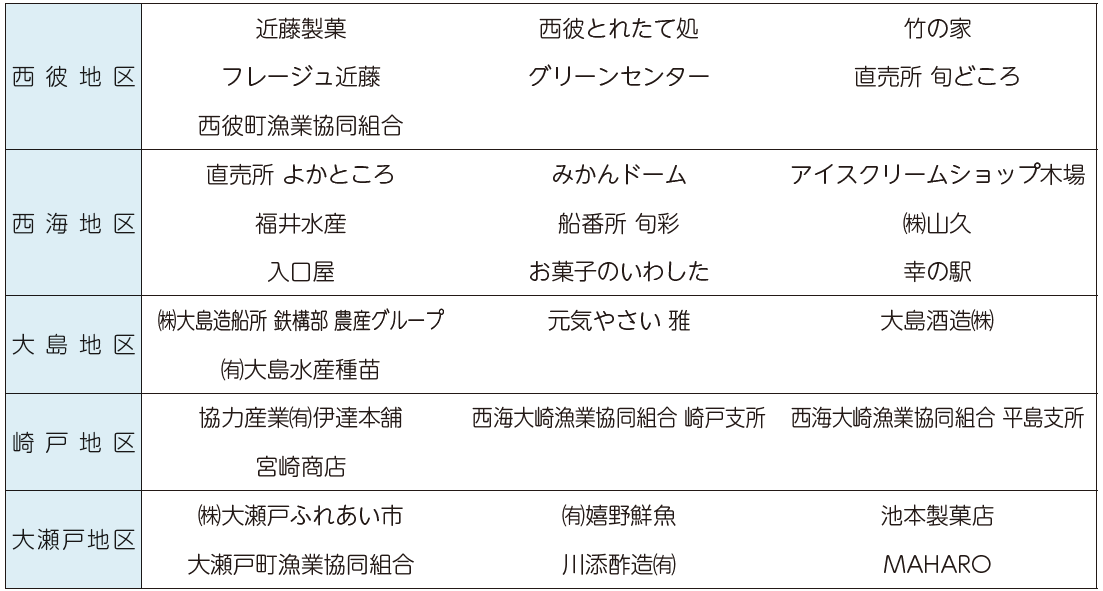 | 西彼地区 | 近藤製菓 | 西彼とれたて処 | 竹の家 |
|---|---|---|---|
| | フレージュ近藤 | グリーンセンター | 直売所 旬どころ |
| | 西彼町漁業協同組合 | | |
| 西海地区 | 直売所 よかところ | みかんドーム | アイスクリームショップ木場 |
| | 福井水産 | 船番所 旬彩 | ㈱山久 |
| | 入口屋 | お菓子のいわした | 幸の駅 |
| 大島地区 | ㈱大島造船所 鉄構部 農産グループ | 元気やさい 雅 | 大島酒造㈱ |
| | ㈲大島水産種苗 | | |
| 崎戸地区 | 協力産業㈲伊達本舗 | 西海大崎漁業協同組合 崎戸支所 | 西海大崎漁業協同組合 平島支所 |
| | 宮崎商店 | | |
| 大瀬戸地区 | ㈱大瀬戸ふれあい市 | ㈲嬉野鮮魚 | 池本製菓店 |
| | 大瀬戸町漁業協同組合 | 川添酢造㈲ | MAHARO |